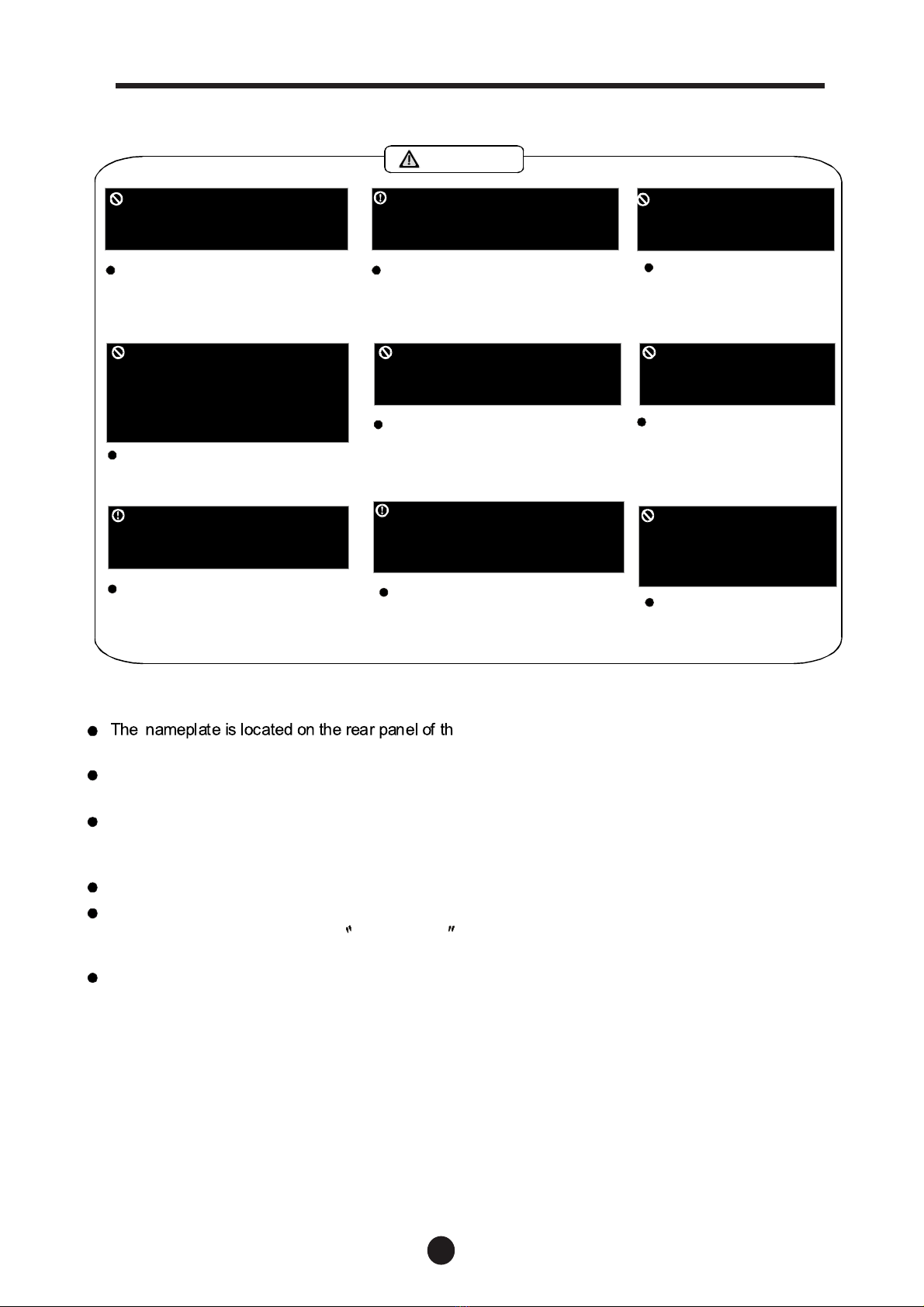 The nameplate is located on the rear panel of th